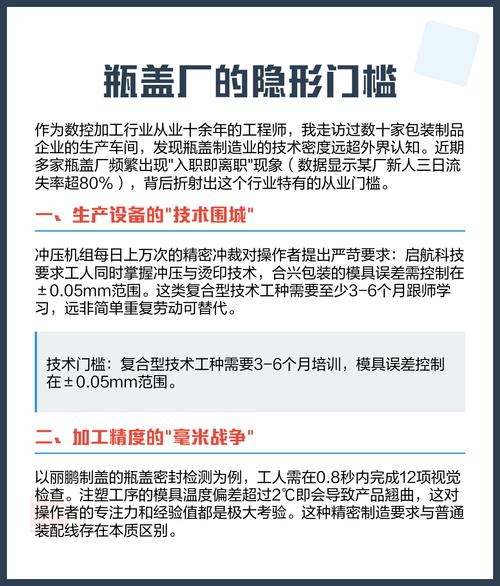 瓶盖厂的隐形门槛

作为数控加工行业从业十余年的工程师，我走访过数十家包装制品企业的生产车间，发现瓶盖制造业的技术密度远超外界认知。近期多家瓶盖厂频繁出现"入职即离职"现象（数据显示某厂新人三日流失率超80%），背后折射出这个行业特有的从业门槛。

一、生产设备的"技术围城"

冲压机组每日上万次的精密冲裁对操作者提出严苛要求：启航科技要求工人同时掌握冲压与烫印技术，合兴包装的模具误差需控制在±0.05mm范围。这类复合型技术工种需要至少3-6个月跟师学习，远非简单重复劳动可替代。

技术门槛：复合型技术工种需要3-6个月培训，模具误差控制在±0.05mm范围。

二、加工精度的"毫米战争"

以丽鹏制盖的瓶盖密封检测为例，工人需在0.8秒内完成12项视觉检查。注塑工序的模具温度偏差超过2℃即会导致产品翘曲，这对操作者的专注力和经验值都是极大考验。这种精密制造要求与普通装配线存在本质区别。